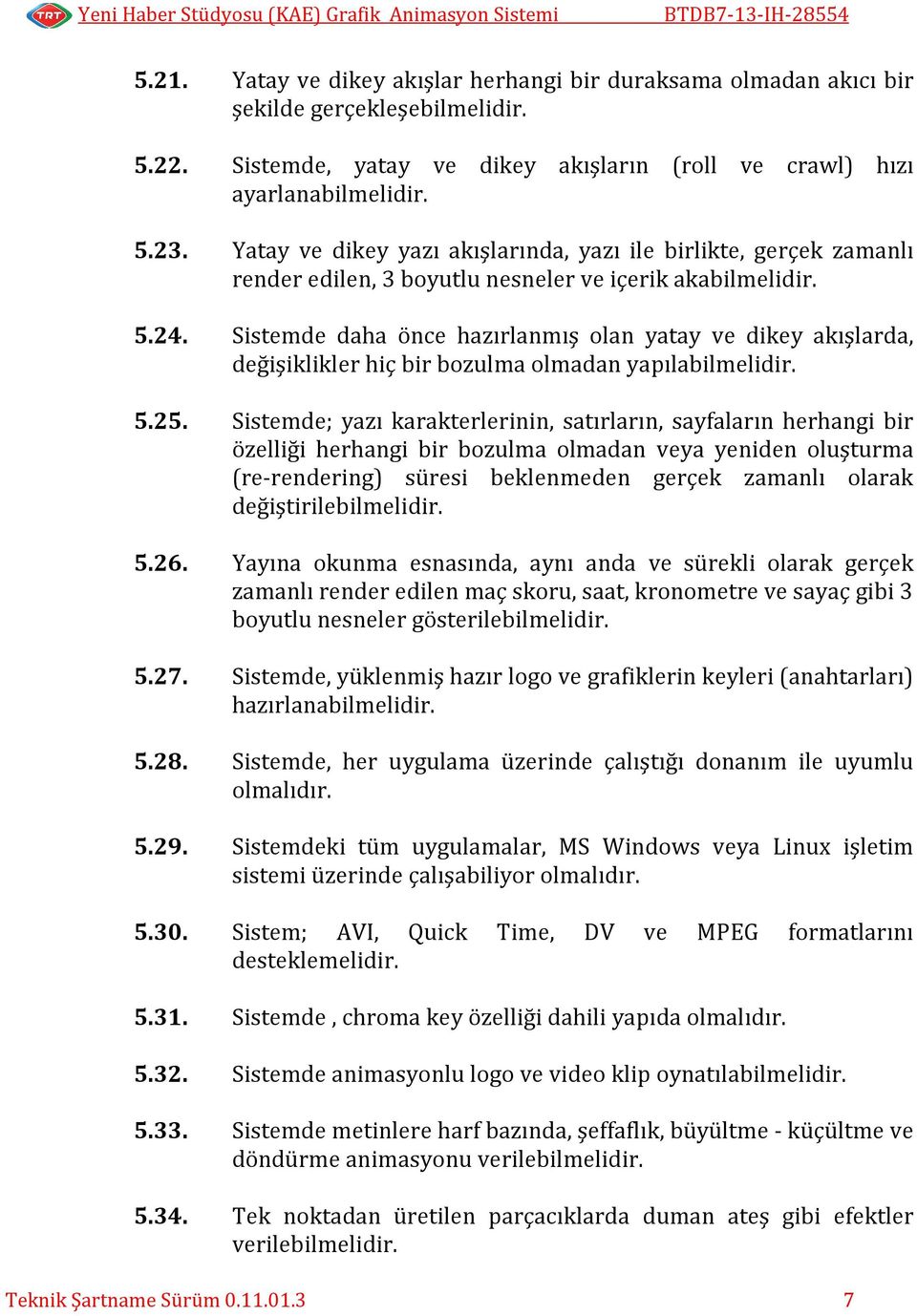 TRT Yeni Haber Stüdyosu (KAE) Grafik Animasyon Sistemi BTDB7-13-IH-28554

5.21. Yatay ve dikey akışlar herhangi bir duraksama olmadan akıcı bir şekilde gerçekleşebilmelidir.

5.22. Sistemde, yatay ve dikey akışların (roll ve crawl) hızı ayarlanabilmelidir.

5.23. Yatay ve dikey yazı akışlarında, yazı ile birlikte, gerçek zamanlı render edilen, 3 boyutlu nesneler ve içerik akabilmelidir.

5.24. Sistemde daha önce hazırlanmış olan yatay ve dikey akışlarda, değişiklikler hiç bir bozulma olmadan yapılabilmelidir.

5.25. Sistemde; yazı karakterlerinin, satırların, sayfaların herhangi bir özelliği herhangi bir bozulma olmadan veya yeniden oluşturma (re-rendering) süresi beklenmeden gerçek zamanlı olarak değiştirilebilmelidir.

5.26. Yayına okunma esnasında, aynı anda ve sürekli olarak gerçek zamanlı render edilen maç skoru, saat, kronometre ve sayaç gibi 3 boyutlu nesneler gösterilebilmelidir.

5.27. Sistemde, yüklenmiş hazır logo ve grafiklerin keyleri (anahtarları) hazırlanabilmelidir.

5.28. Sistemde, her uygulama üzerinde çalıştığı donanım ile uyumlu olmalıdır.

5.29. Sistemdeki tüm uygulamalar, MS Windows veya Linux işletim sistemi üzerinde çalışabiliyor olmalıdır.

5.30. Sistem; AVI, Quick Time, DV ve MPEG formatlarını desteklemelidir.

5.31. Sistemde , chroma key özelliği dahili yapıda olmalıdır.

5.32. Sistemde animasyonlu logo ve video klip oynatılabilmelidir.

5.33. Sistemde metinlere harf bazında, şeffaflık, büyültme - küçültme ve döndürme animasyonu verilebilmelidir.

5.34. Tek noktadan üretilen parçacıklarda duman ateş gibi efektler verilebilmelidir.

Teknik Şartname Sürüm 0.11.01.3 7